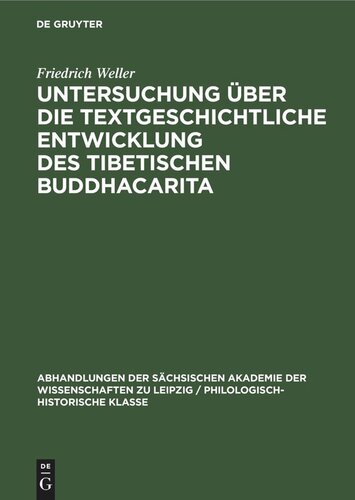 DE GRUYTER

Friedrich Weller

UNTERSUCHUNG ÜBER DIE TEXTGESCHICHTLICHE ENTWICKLUNG DES TIBETISCHEN BUDDHACARITA

ABHANDLUNGEN DER SÄCHSISCHEN AKADEMIE DER WISSENSCHAFTEN ZU LEIPZIG / PHILOLOGISCH-HISTORISCHE KLASSE

DE G